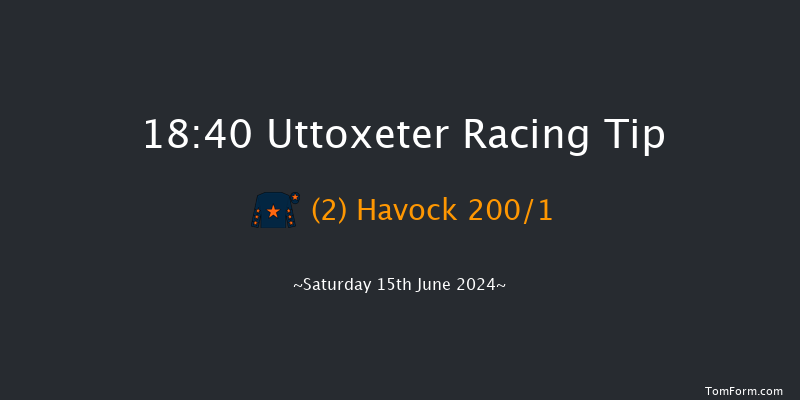 18:40 Uttoxeter Racing Tip

(2) Havock 200/1

~Saturday 15th June 2024~

TomForm.com